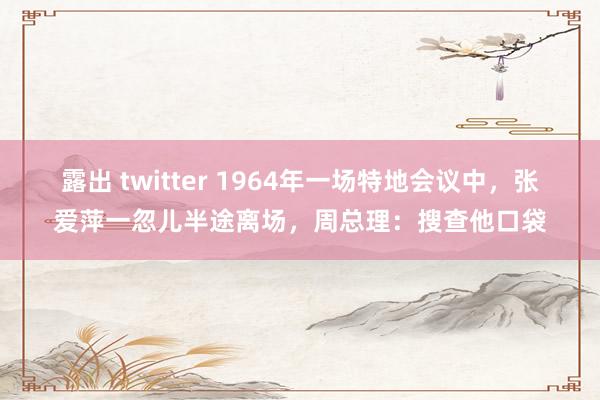 露出 twitter 1964年一场特地会议中，张爱萍一忽儿半途离场，周总理：搜查他口袋